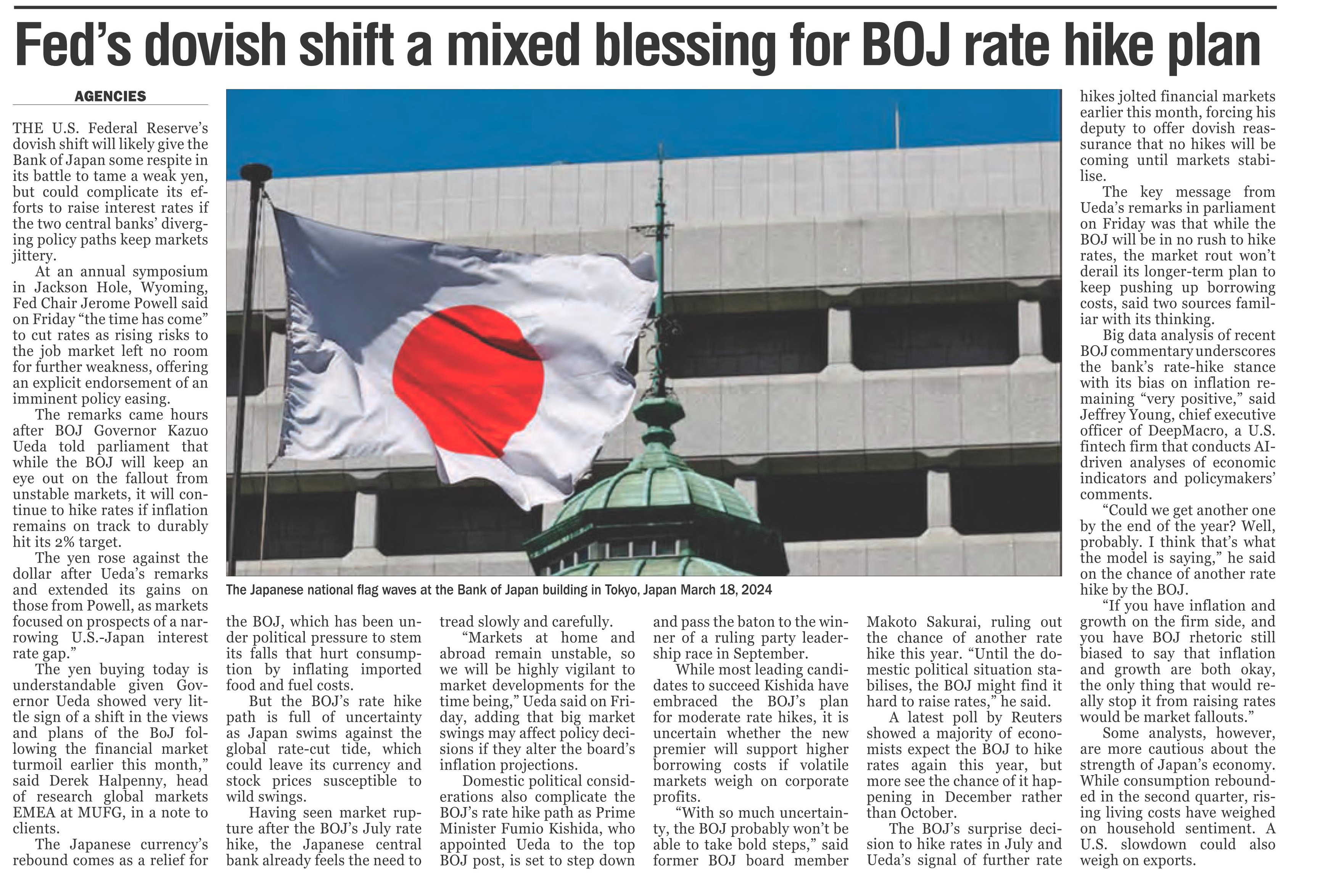 Fed's dovish shift a mixed blessing for BOJ rate hike plan

AGENCIES

THE U.S. Federal Reserve's dovish shift will likely give the Bank of Japan some respite in its battle to tame a weak yen, but could complicate its efforts to raise interest rates if the two central banks' diverging policy paths keep markets jittery.

At an annual symposium in Jackson Hole, Wyoming, Fed Chair Jerome Powell said on Friday "the time has come" to cut rates as rising risks to the job market left no room for further weakness, offering an explicit endorsement of an imminent policy easing.

The remarks came hours after BOJ Governor Kazuo Ueda told parliament that while the BOJ will keep an eye out on the fallout from unstable markets, it will continue to hike rates if inflation remains on track to durably hit its 2% target.

The yen rose against the dollar after Ueda's remarks and extended its gains on those from Powell, as markets focused on prospects of a narrowing U.S.-Japan interest rate gap."

The yen buying today is understandable given Governor Ueda showed very little sign of a shift in the views and plans of the BoJ following the financial market turmoil earlier this month," said Derek Halpenny, head of research global markets EMEA at MUFG, in a note to clients.

The Japanese currency's rebound comes as a relief for the BOJ, which has been under political pressure to stem its falls that hurt consumption by inflating imported food and fuel costs.

But the BOJ's rate hike path is full of uncertainty as Japan swims against the global rate-cut tide, which could leave its currency and stock prices susceptible to wild swings.

Having seen market rupture after the BOJ's July rate hike, the Japanese central bank already feels the need to tread slowly and carefully.

"Markets at home and abroad remain unstable, so we will be highly vigilant to market developments for the time being," Ueda said on Friday, adding that big market swings may affect policy decisions if they alter the board's inflation projections.

Domestic political considerations also complicate the BOJ's rate hike path as Prime Minister Fumio Kishida, who appointed Ueda to the top BOJ post, is set to step down and pass the baton to the winner of a ruling party leadership race in September.

While most leading candidates to succeed Kishida have embraced the BOJ's plan for moderate rate hikes, it is uncertain whether the new premier will support higher borrowing costs if volatile markets weigh on corporate profits.

"With so much uncertainty, the BOJ probably won't be able to take bold steps," said former BOJ board member Makoto Sakurai, ruling out the chance of another rate hike this year. "Until the domestic political situation stabilises, the BOJ might find it hard to raise rates," he said.

A latest poll by Reuters showed a majority of economists expect the BOJ to hike rates again this year, but more see the chance of it happening in December rather than October.

The BOJ's surprise decision to hike rates in July and Ueda's signal of further rate hikes jolted financial markets earlier this month, forcing his deputy to offer dovish reassurance that no hikes will be coming until markets stabilise.

The key message from Ueda's remarks in parliament on Friday was that while the BOJ will be in no rush to hike rates, the market rout won't derail its longer-term plan to keep pushing up borrowing costs, said two sources familiar with its thinking.

Big data analysis of recent BOJ commentary underscores the bank's rate-hike stance with its bias on inflation remaining "very positive," said Jeffrey Young, chief executive officer of DeepMacro, a U.S. fintech firm that conducts AI-driven analyses of economic indicators and policymakers' comments.

"Could we get another one by the end of the year? Well, probably. I think that's what the model is saying," he said on the chance of another rate hike by the BOJ.

"If you have inflation and growth on the firm side, and you have BOJ rhetoric still biased to say that inflation and growth are both okay, the only thing that would really stop it from raising rates would be market fallouts."

Some analysts, however, are more cautious about the strength of Japan's economy. While consumption rebounded in the second quarter, rising living costs have weighed on household sentiment. A U.S. slowdown could also weigh on exports.

The Japanese national flag waves at the Bank of Japan building in Tokyo, Japan March 18, 2024